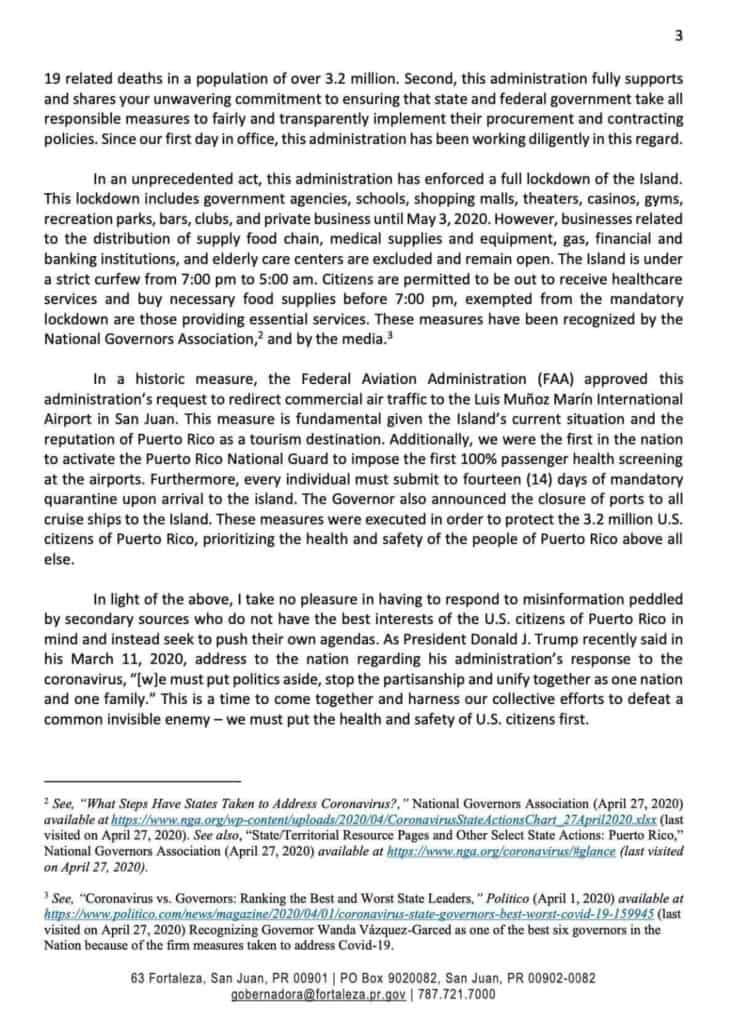 3

19 related deaths in a population of over 3.2 million. Second, this administration fully supports and shares your unwavering commitment to ensuring that state and federal government take all responsible measures to fairly and transparently implement their procurement and contracting policies. Since our first day in office, this administration has been working diligently in this regard.

In an unprecedented act, this administration has enforced a full lockdown of the Island. This lockdown includes government agencies, schools, shopping malls, theaters, casinos, gyms, recreation parks, bars, clubs, and private business until May 3, 2020. However, businesses related to the distribution of supply food chain, medical supplies and equipment, gas, financial and banking institutions, and elderly care centers are excluded and remain open. The Island is under a strict curfew from 7:00 pm to 5:00 am. Citizens are permitted to be out to receive healthcare services and buy necessary food supplies before 7:00 pm, exempted from the mandatory lockdown are those providing essential services. These measures have been recognized by the National Governors Association,$^2$ and by the media.$^3$

In a historic measure, the Federal Aviation Administration (FAA) approved this administration's request to redirect commercial air traffic to the Luis Muñoz Marín International Airport in San Juan. This measure is fundamental given the Island's current situation and the reputation of Puerto Rico as a tourism destination. Additionally, we were the first in the nation to activate the Puerto Rico National Guard to impose the first 100% passenger health screening at the airports. Furthermore, every individual must submit to fourteen (14) days of mandatory quarantine upon arrival to the island. The Governor also announced the closure of ports to all cruise ships to the Island. These measures were executed in order to protect the 3.2 million U.S. citizens of Puerto Rico, prioritizing the health and safety of the people of Puerto Rico above all else.

In light of the above, I take no pleasure in having to respond to misinformation peddled by secondary sources who do not have the best interests of the U.S. citizens of Puerto Rico in mind and instead seek to push their own agendas. As President Donald J. Trump recently said in his March 11, 2020, address to the nation regarding his administration's response to the coronavirus, "[w]e must put politics aside, stop the partisanship and unify together as one nation and one family." This is a time to come together and harness our collective efforts to defeat a common invisible enemy – we must put the health and safety of U.S. citizens first.

$^2$ See, "What Steps Have States Taken to Address Coronavirus?," National Governors Association (April 27, 2020) available at https://www.nga.org/wp-content/uploads/2020/04/CoronavirusStateActionsChart_27April2020.xlsx (last visited on April 27, 2020). See also, "State/Territorial Resource Pages and Other Select State Actions: Puerto Rico," National Governors Association (April 27, 2020) available at https://www.nga.org/coronavirus/#glance (last visited on April 27, 2020).

$^3$ See, "Coronavirus vs. Governors: Ranking the Best and Worst State Leaders," Politico (April 1, 2020) available at https://www.politico.com/news/magazine/2020/04/01/coronavirus-state-governors-best-worst-covid-19-159945 (last visited on April 27, 2020) Recognizing Governor Wanda Vázquez-Garced as one of the best six governors in the Nation because of the firm measures taken to address Covid-19.

63 Fortaleza, San Juan, PR 00901 | PO Box 9020082, San Juan, PR 00902-0082
gobernadora@fortaleza.pr.gov | 787.721.7000